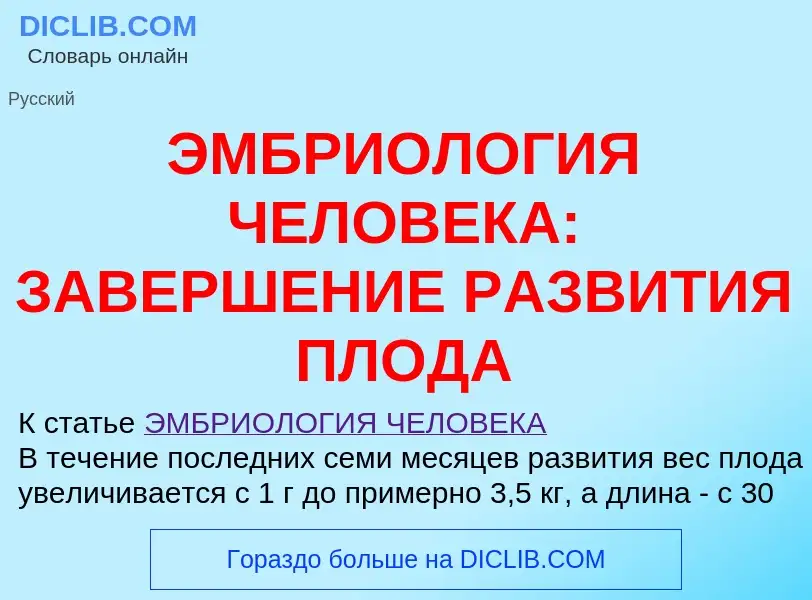 DICLIB.COM
Словарь онлайн

Русский

ЭМБРИОЛОГИЯ ЧЕЛОВЕКА: ЗАВЕРШЕНИЕ РАЗВИТИЯ ПЛОДА

К статье ЭМБРИОЛОГИЯ ЧЕЛОВЕКА
В течение последних семи месяцев развития вес плода увеличивается с 1 г до примерно 3,5 кг, а длина - с 30

Гораздо больше на DICLIB.COM